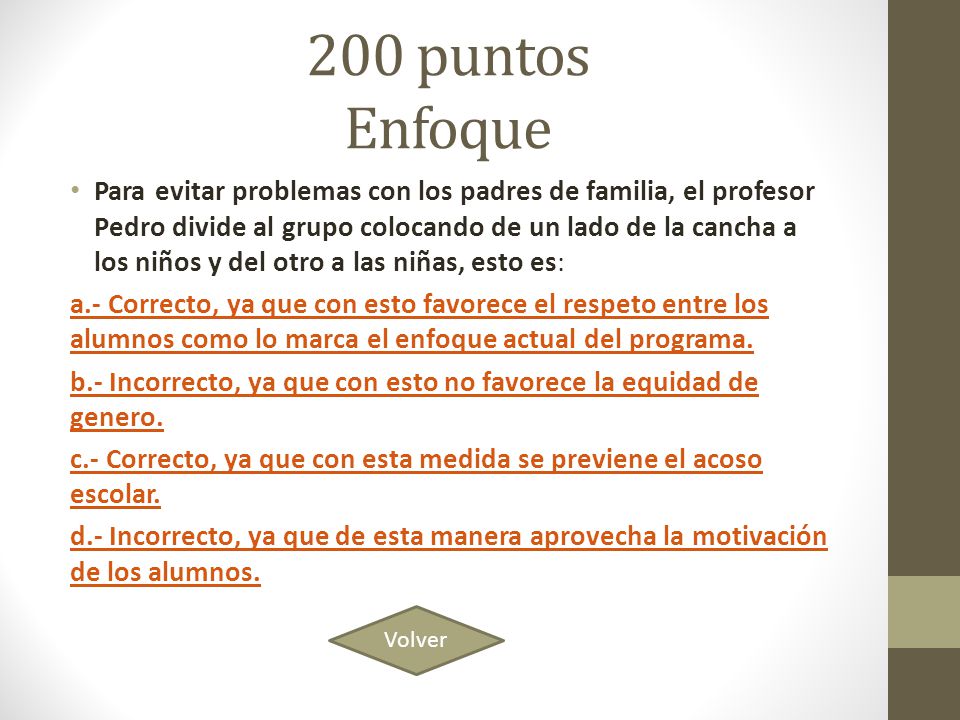 200 puntos
Enfoque

• Para evitar problemas con los padres de familia, el profesor Pedro divide al grupo colocando de un lado de la cancha a los niños y del otro a las niñas, esto es:

a.- Correcto, ya que con esto favorece el respeto entre los alumnos como lo marca el enfoque actual del programa.

b.- Incorrecto, ya que con esto no favorece la equidad de genero.

c.- Correcto, ya que con esta medida se previene el acoso escolar.

d.- Incorrecto, ya que de esta manera aprovecha la motivación de los alumnos.

Volver